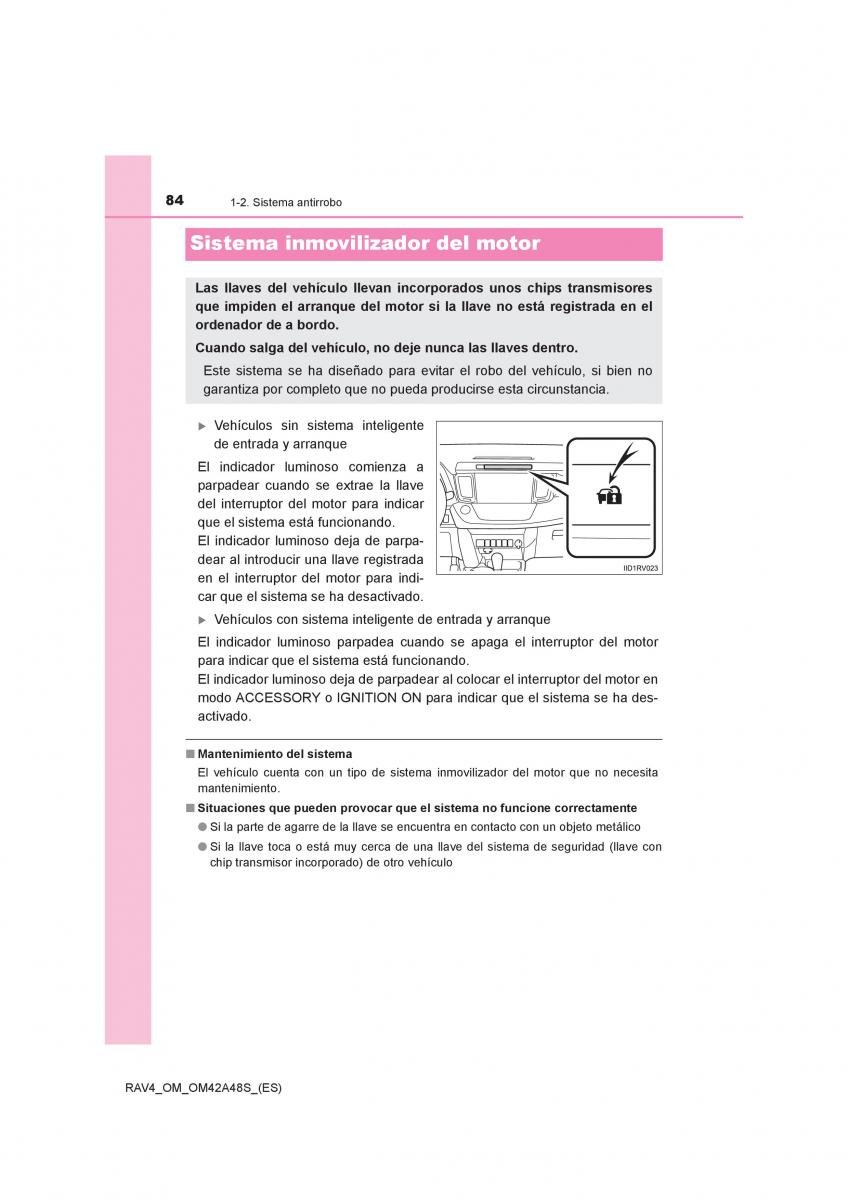 84 1-2. Sistema antirrobo

Sistema inmovilizador del motor

Las llaves del vehículo llevan incorporados unos chips transmisores que impiden el arranque del motor si la llave no está registrada en el ordenador de a bordo.

Cuando salga del vehículo, no deje nunca las llaves dentro.

Este sistema se ha diseñado para evitar el robo del vehículo, si bien no garantiza por completo que no pueda producirse esta circunstancia.

▶ Vehículos sin sistema inteligente de entrada y arranque

El indicador luminoso comienza a parpadear cuando se extrae la llave del interruptor del motor para indicar que el sistema está funcionando.
El indicador luminoso deja de parpadear al introducir una llave registrada en el interruptor del motor para indicar que el sistema se ha desactivado.

IID1RV023

▶ Vehículos con sistema inteligente de entrada y arranque

El indicador luminoso parpadea cuando se apaga el interruptor del motor para indicar que el sistema está funcionando.
El indicador luminoso deja de parpadear al colocar el interruptor del motor en modo ACCESSORY o IGNITION ON para indicar que el sistema se ha desactivado.

■ Mantenimiento del sistema
El vehículo cuenta con un tipo de sistema inmovilizador del motor que no necesita mantenimiento.

■ Situaciones que pueden provocar que el sistema no funcione correctamente
● Si la parte de agarre de la llave se encuentra en contacto con un objeto metálico
● Si la llave toca o está muy cerca de una llave del sistema de seguridad (llave con chip transmisor incorporado) de otro vehículo

RAV4_OM_OM42A48S_(ES)